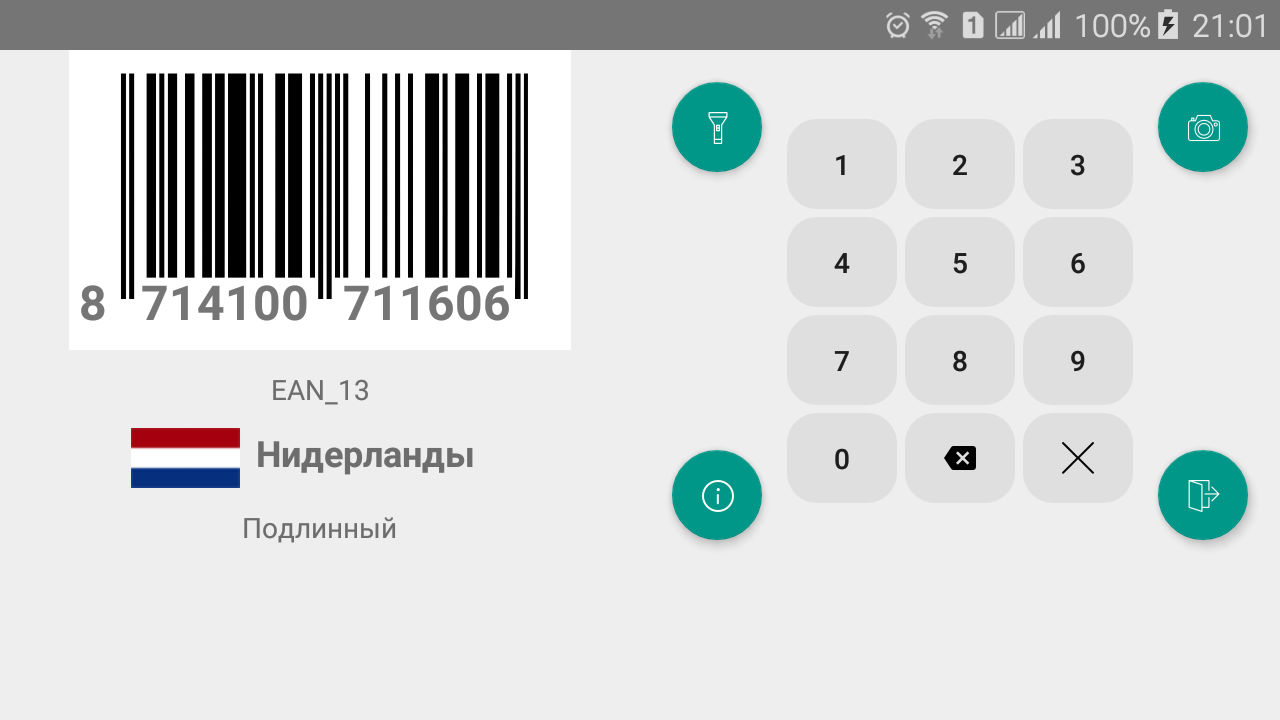 1 100% 21:01

8 714100 711606

EAN_13

Нидерланды

Подлинный

1 2 3
4 5 6
7 8 9
0